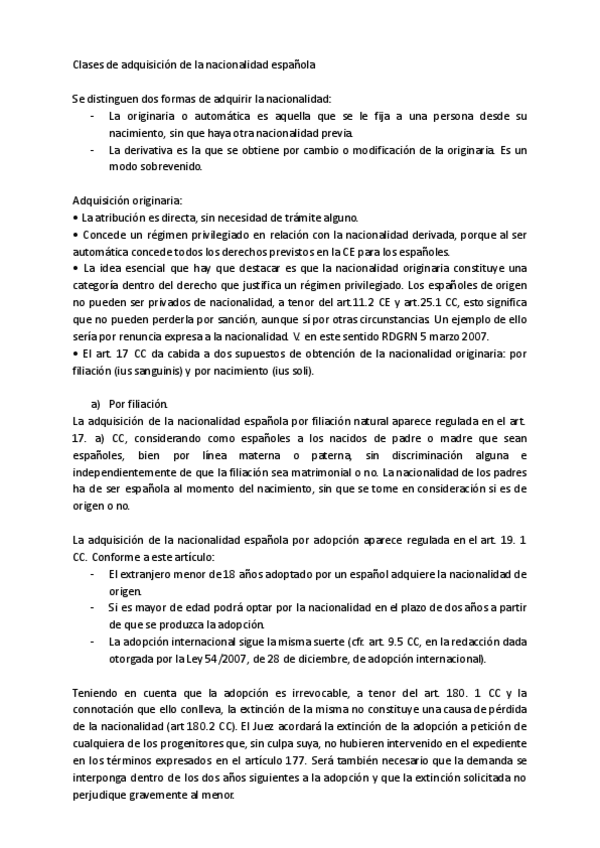 Clases de adquisición de la nacionalidad española

Se distinguen dos formas de adquirir la nacionalidad:
- La originaria o automática es aquella que se le fija a una persona desde su nacimiento, sin que haya otra nacionalidad previa.
- La derivativa es la que se obtiene por cambio o modificación de la originaria. Es un modo sobrevenido.

Adquisición originaria:
• La atribución es directa, sin necesidad de trámite alguno.
• Concede un régimen privilegiado en relación con la nacionalidad derivada, porque al ser automática concede todos los derechos previstos en la CE para los españoles.
• La idea esencial que hay que destacar es que la nacionalidad originaria constituye una categoría dentro del derecho que justifica un régimen privilegiado. Los españoles de origen no pueden ser privados de nacionalidad, a tenor del art.11.2 CE y art.25.1 CC, esto significa que no pueden perderla por sanción, aunque sí por otras circunstancias. Un ejemplo de ello sería por renuncia expresa a la nacionalidad. V. en este sentido RDGRN 5 marzo 2007.
• El art. 17 CC da cabida a dos supuestos de obtención de la nacionalidad originaria: por filiación (ius sanguinis) y por nacimiento (ius soli).

a) Por filiación.
La adquisición de la nacionalidad española por filiación natural aparece regulada en el art. 17. a) CC, considerando como españoles a los nacidos de padre o madre que sean españoles, bien por línea materna o paterna, sin discriminación alguna e independientemente de que la filiación sea matrimonial o no. La nacionalidad de los padres ha de ser española al momento del nacimiento, sin que se tome en consideración si es de origen o no.

La adquisición de la nacionalidad española por adopción aparece regulada en el art. 19. 1 CC. Conforme a este artículo:
- El extranjero menor de 18 años adoptado por un español adquiere la nacionalidad de origen.
- Si es mayor de edad podrá optar por la nacionalidad en el plazo de dos años a partir de que se produzca la adopción.
- La adopción internacional sigue la misma suerte (cfr. art. 9.5 CC, en la redacción dada otorgada por la Ley 54/2007, de 28 de diciembre, de adopción internacional).

Teniendo en cuenta que la adopción es irrevocable, a tenor del art. 180. 1 CC y la connotación que ello conlleva, la extinción de la misma no constituye una causa de pérdida de la nacionalidad (art 180.2 CC). El Juez acordará la extinción de la adopción a petición de cualquiera de los progenitores que, sin culpa suya, no hubieren intervenido en el expediente en los términos expresados en el artículo 177. Será también necesario que la demanda se interponga dentro de los dos años siguientes a la adopción y que la extinción solicitada no perjudique gravemente al menor.